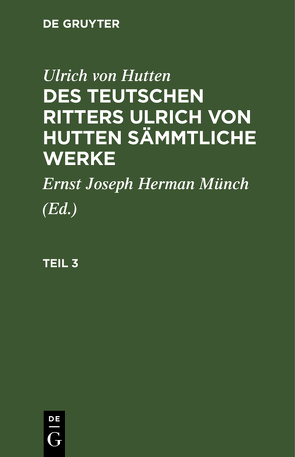 DE GRUYTER

Ulrich von Hutten

DES TEUTSCHEN RITTERS ULRICH VON HUTTEN SÄMMTLICHE WERKE

Ernst Joseph Herman Münch

(Ed.)

TEIL 3

DE
G